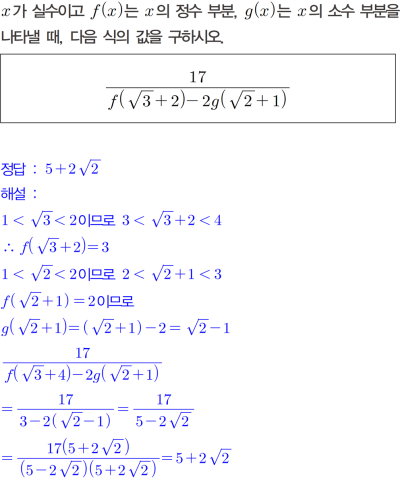 $x$가 실수이고 $f(x)$는 $x$의 정수 부분, $g(x)$는 $x$의 소수 부분을 나타낼 때, 다음 식의 값을 구하시오.

$\frac{17}{f(\sqrt{3}+2)-2g(\sqrt{2}+1)}$

정답 : $5+2\sqrt{2}$

해설 :

$1<\sqrt{3}<2$이므로 $3<\sqrt{3}+2<4$

$\therefore f(\sqrt{3}+2)=3$

$1<\sqrt{2}<2$이므로 $2<\sqrt{2}+1<3$

$f(\sqrt{2}+1)=2$이므로

$g(\sqrt{2}+1)=(\sqrt{2}+1)-2=\sqrt{2}-1$

$\frac{17}{f(\sqrt{3}+4)-2g(\sqrt{2}+1)}$

$=\frac{17}{3-2(\sqrt{2}-1)}=\frac{17}{5-2\sqrt{2}}$

$=\frac{17(5+2\sqrt{2})}{(5-2\sqrt{2})(5+2\sqrt{2})}=5+2\sqrt{2}$